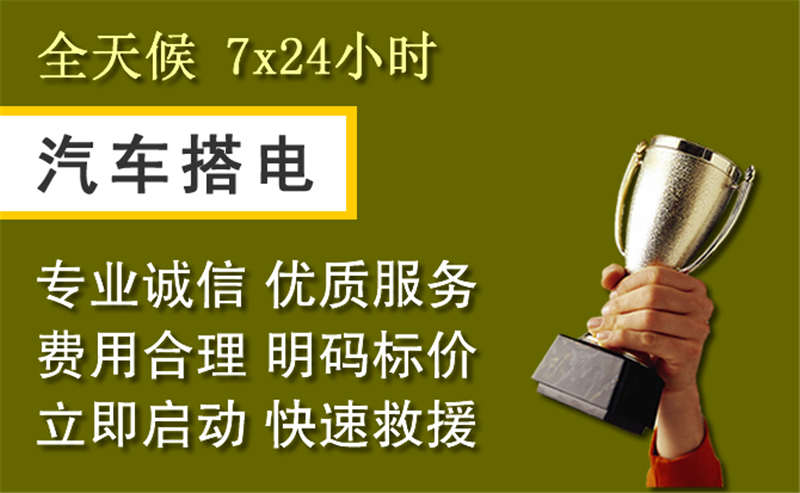 全天候 7x24小时

汽车搭电

专业诚信 优质服务
费用合理 明码标价
立即启动 快速救援